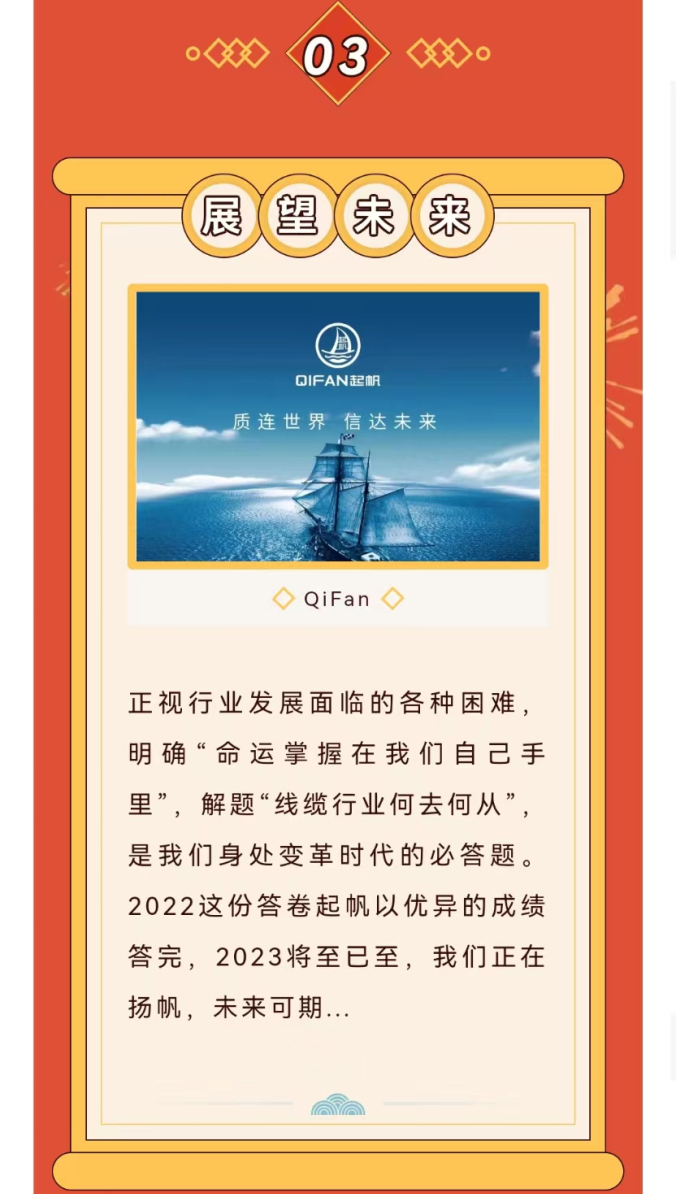 03

展望未来

QIFAN起帆

质连世界 信达未来

QiFan

正视行业发展面临的各种困难，明确“命运掌握在我们自己手里”，解题“线缆行业何去何从”，是我们身处变革时代的必答题。2022这份答卷起帆以优异的成绩答完，2023将至已至，我们正在扬帆，未来可期...